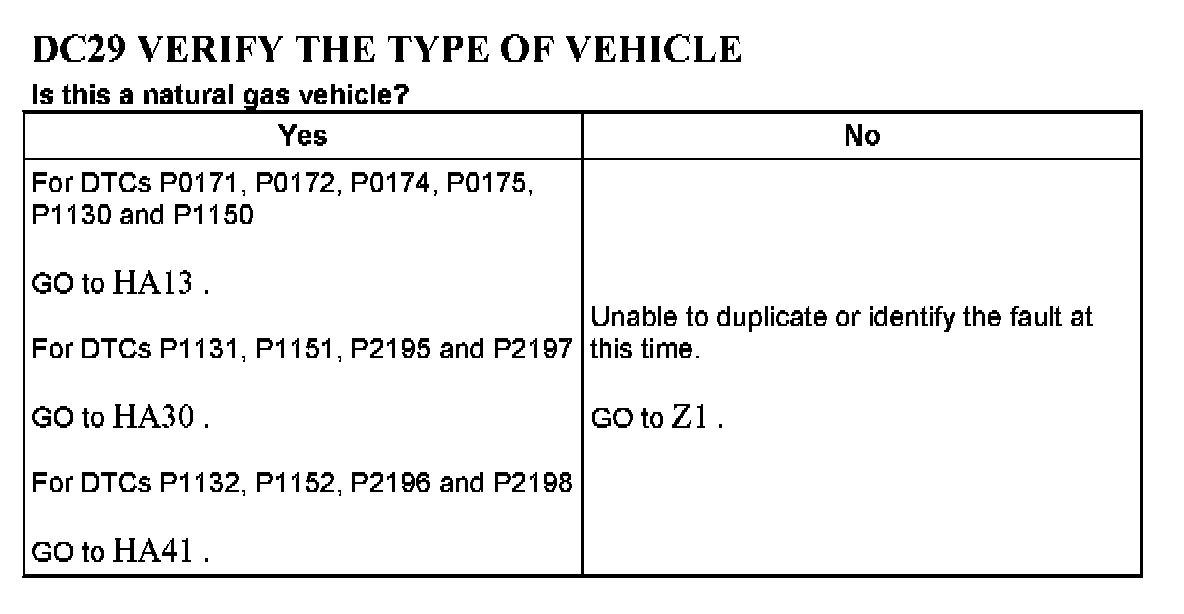 DC29 VERIFY THE TYPE OF VEHICLE

Is this a natural gas vehicle?

| Yes | No |
|---|---|
| For DTCs P0171, P0172, P0174, P0175, P1130 and P1150<br><br>GO to HA13 .<br><br>For DTCs P1131, P1151, P2195 and P2197<br><br>GO to HA30 .<br><br>For DTCs P1132, P1152, P2196 and P2198<br><br>GO to HA41 . | Unable to duplicate or identify the fault at this time.<br><br>GO to Z1 . |